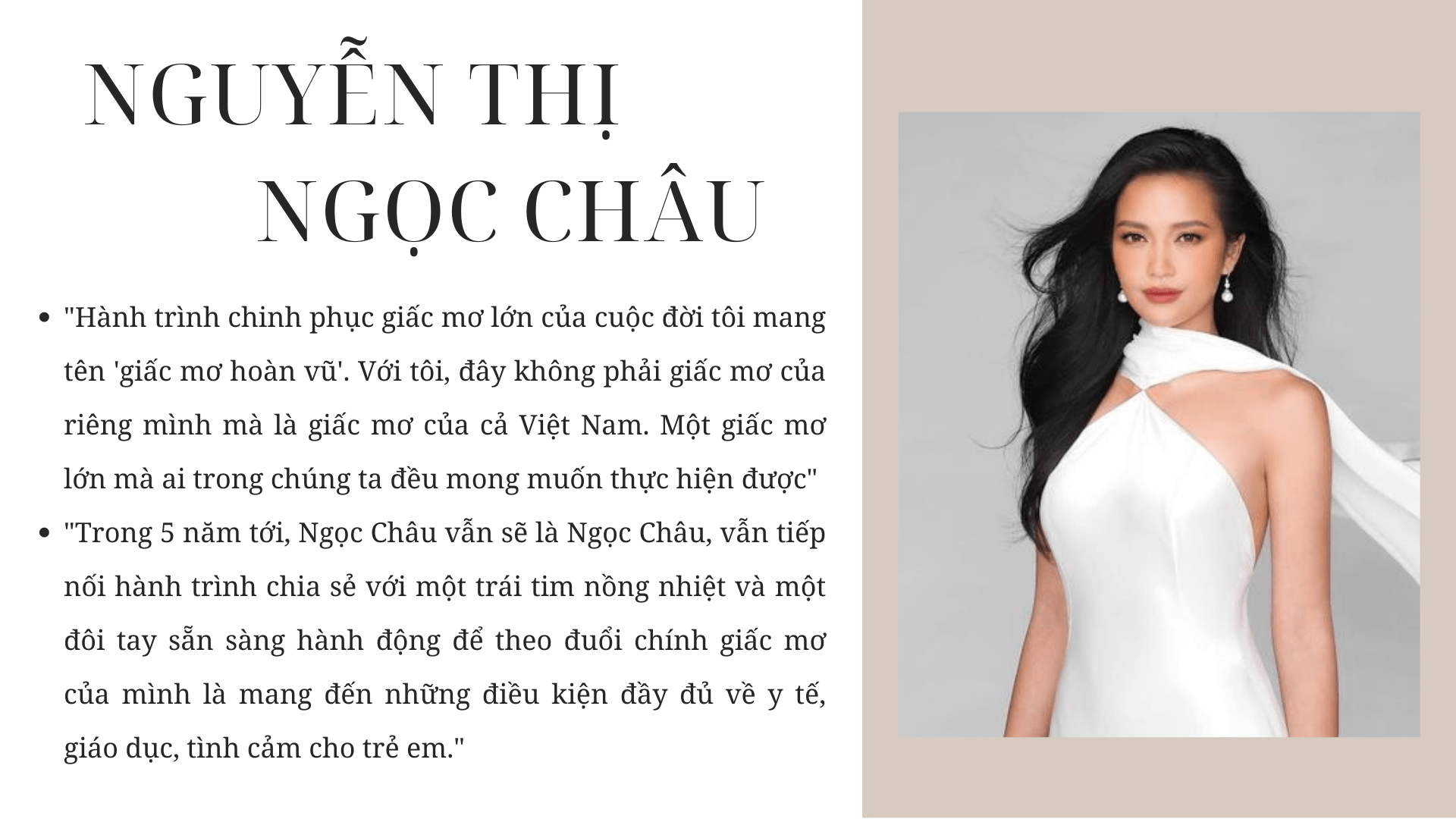 NGUYỄN THỊ NGỌC CHÂU

- "Hành trình chinh phục giấc mơ lớn của cuộc đời tôi mang tên 'giấc mơ hoàn vũ'. Với tôi, đây không phải giấc mơ của riêng mình mà là giấc mơ của cả Việt Nam. Một giấc mơ lớn mà ai trong chúng ta đều mong muốn thực hiện được"
- "Trong 5 năm tới, Ngọc Châu vẫn sẽ là Ngọc Châu, vẫn tiếp nối hành trình chia sẻ với một trái tim nồng nhiệt và một đôi tay sẵn sàng hành động để theo đuổi chính giấc mơ của mình là mang đến những điều kiện đầy đủ về y tế, giáo dục, tình cảm cho trẻ em."